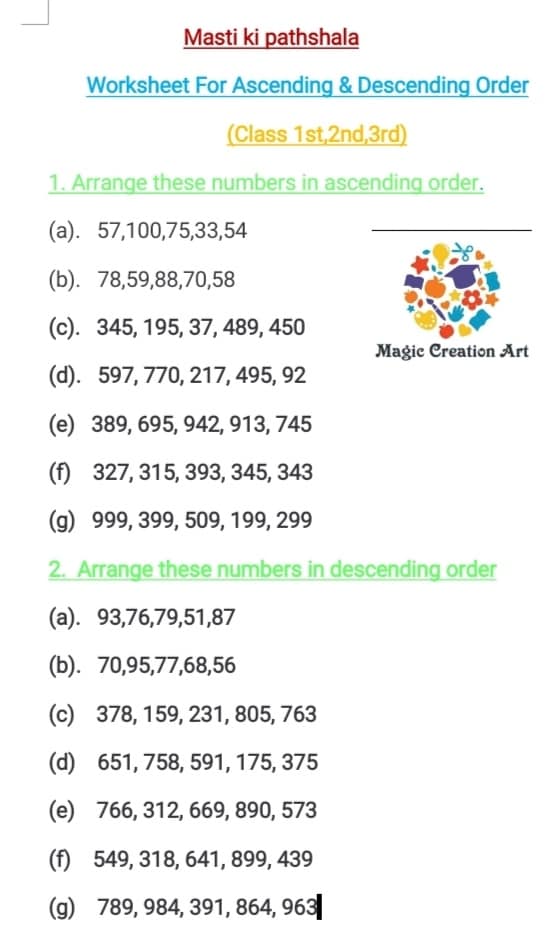 Masti ki pathshala

Worksheet For Ascending & Descending Order

(Class 1st,2nd,3rd)

1. Arrange these numbers in ascending order.

(a). 57,100,75,33,54

(b). 78,59,88,70,58

(c). 345, 195, 37, 489, 450

Magic Creation Art

(d). 597, 770, 217, 495, 92

(e) 389, 695, 942, 913, 745

(f) 327, 315, 393, 345, 343

(g) 999, 399, 509, 199, 299

2. Arrange these numbers in descending order

(a). 93,76,79,51,87

(b). 70,95,77,68,56

(c) 378, 159, 231, 805, 763

(d) 651, 758, 591, 175, 375

(e) 766, 312, 669, 890, 573

(f) 549, 318, 641, 899, 439

(g) 789, 984, 391, 864, 963